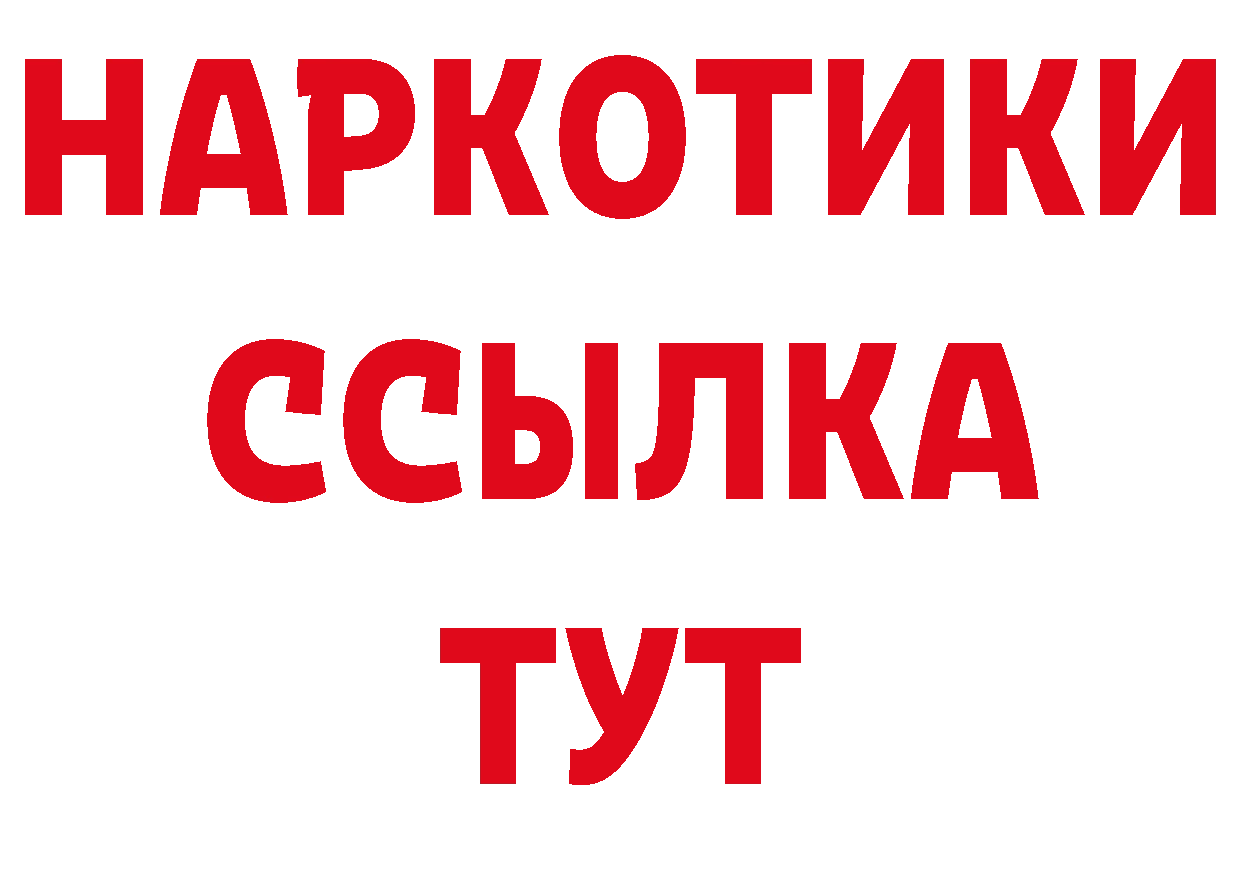 НАРКОТИКИ ССЫЛКА ТУТ